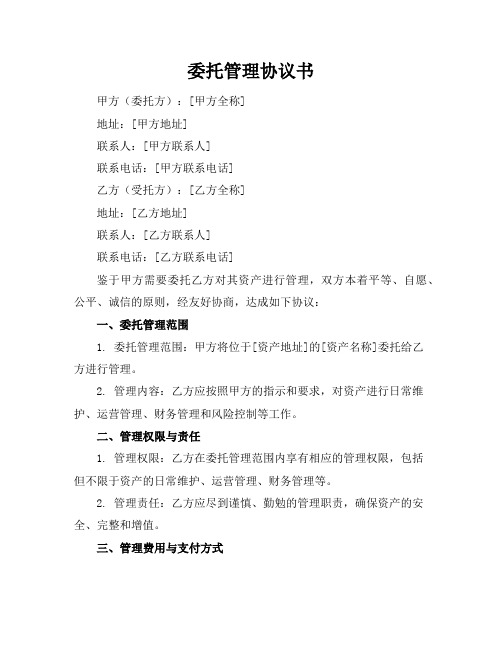 委托管理协议书

甲方（委托方）：[甲方全称]

地址：[甲方地址]

联系人：[甲方联系人]

联系电话：[甲方联系电话]

乙方（受托方）：[乙方全称]

地址：[乙方地址]

联系人：[乙方联系人]

联系电话：[乙方联系电话]

鉴于甲方需要委托乙方对其资产进行管理，双方本着平等、自愿、公平、诚信的原则，经友好协商，达成如下协议：

一、委托管理范围

1. 委托管理范围：甲方将位于[资产地址]的[资产名称]委托给乙方进行管理。

2. 管理内容：乙方应按照甲方的指示和要求，对资产进行日常维护、运营管理、财务管理和风险控制等工作。

二、管理权限与责任

1. 管理权限：乙方在委托管理范围内享有相应的管理权限，包括但不限于资产的日常维护、运营管理、财务管理等。

2. 管理责任：乙方应尽到谨慎、勤勉的管理职责，确保资产的安全、完整和增值。

三、管理费用与支付方式